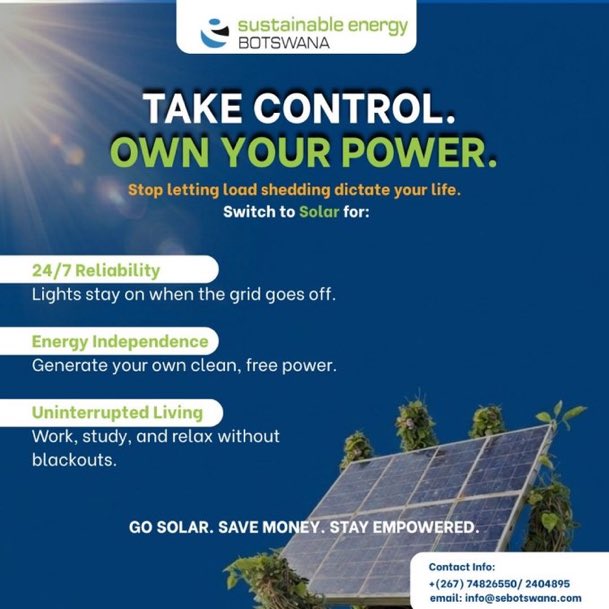 sustainable energy
BOTSWANA

TAKE CONTROL.
OWN YOUR POWER.

Stop letting load shedding dictate your life.
Switch to Solar for:

24/7 Reliability
Lights stay on when the grid goes off.

Energy Independence
Generate your own clean, free power.

Uninterrupted Living
Work, study, and relax without blackouts.

GO SOLAR. SAVE MONEY. STAY EMPOWERED.

Contact Info:
+(267) 74826550/ 2404895
email: info@sebotswana.com